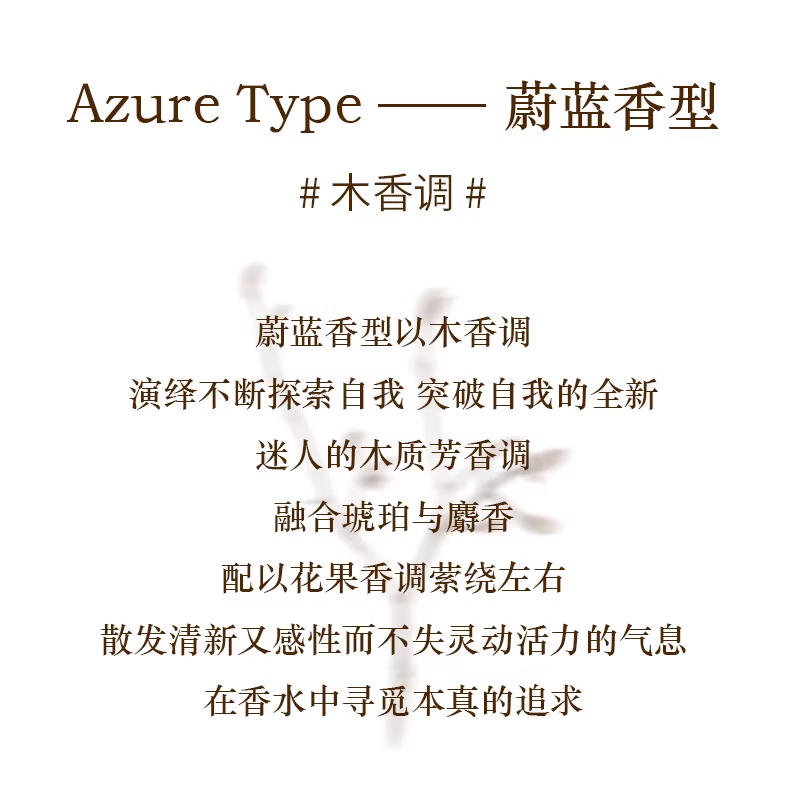 Azure Type —— 蔚蓝香型

# 木香调 #

蔚蓝香型以木香调
演绎不断探索自我 突破自我的全新
迷人的木质芳香调
融合琥珀与麝香
配以花果香调萦绕左右
散发清新又感性而不失灵动活力的气息
在香水中寻觅本真的追求